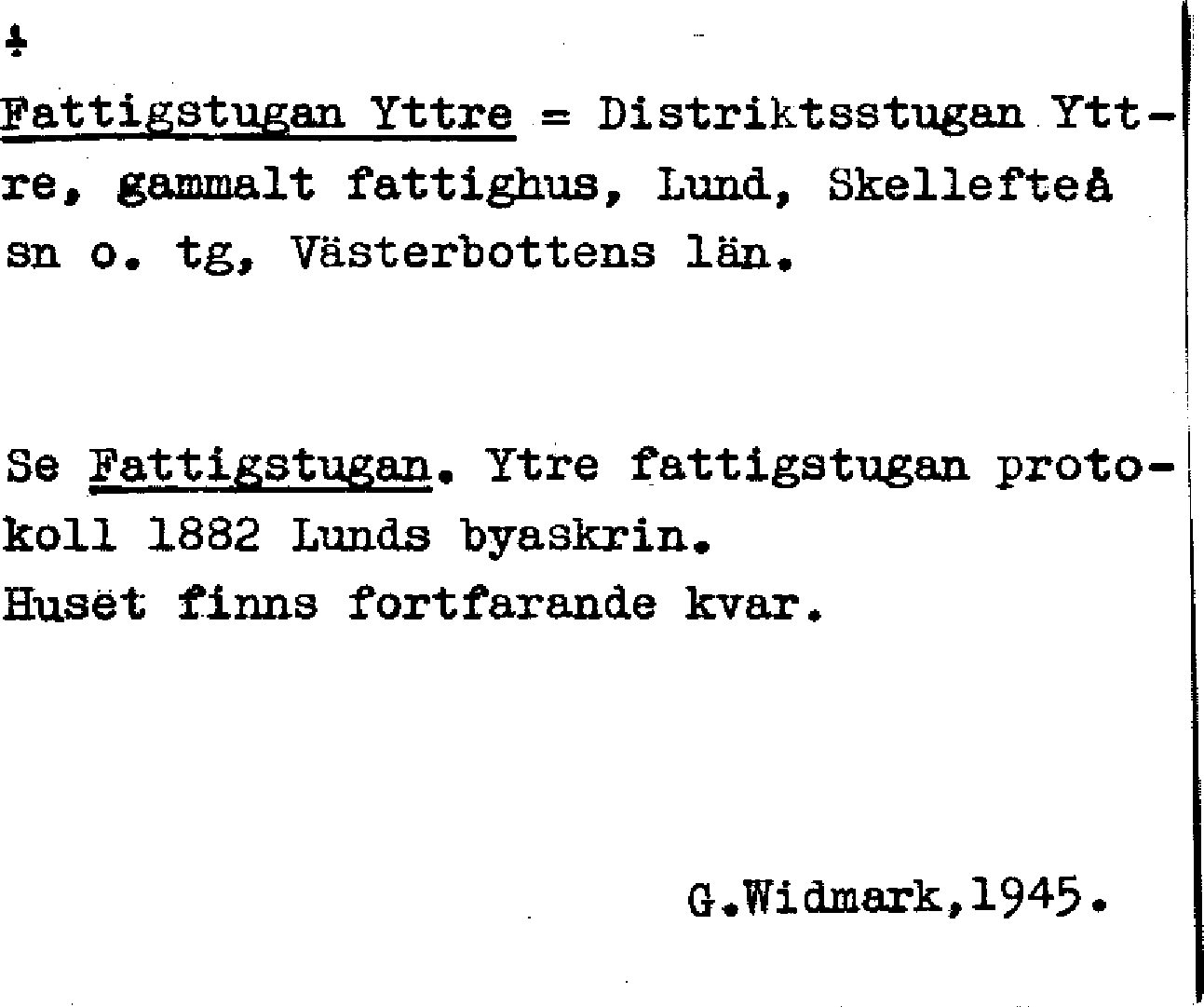 ÷

Fattigstugan Yttre = Distriktsstugan Yttre, gammalt fattighus, Lund, Skellefteå sn o. tg, Västerbottens län.

Se Fattigstugan. Ytre fattigstugan protokoll 1882 Lunds byaskrin.
Huset finns fortfarande kvar.

G.Widmark,1945.